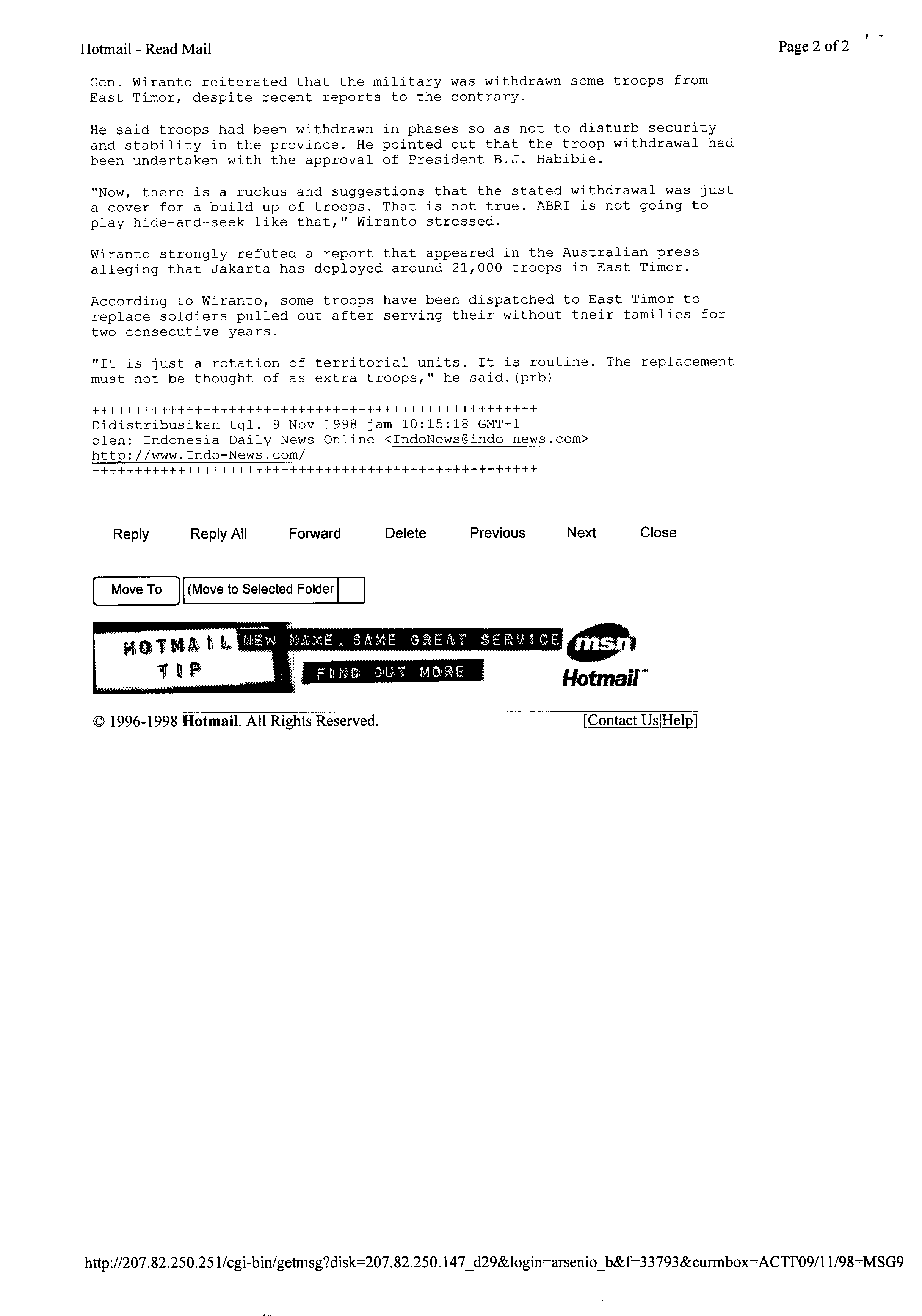 Hotmail - Read Mail

Page 2 of 2

Gen. Wiranto reiterated that the military was withdrawn some troops from East Timor, despite recent reports to the contrary.

He said troops had been withdrawn in phases so as not to disturb security and stability in the province. He pointed out that the troop withdrawal had been undertaken with the approval of President B.J. Habibie.

"Now, there is a ruckus and suggestions that the stated withdrawal was just a cover for a build up of troops. That is not true. ABRI is not going to play hide-and-seek like that," Wiranto stressed.

Wiranto strongly refuted a report that appeared in the Australian press alleging that Jakarta has deployed around 21,000 troops in East Timor.

According to Wiranto, some troops have been dispatched to East Timor to replace soldiers pulled out after serving their without their families for two consecutive years.

"It is just a rotation of territorial units. It is routine. The replacement must not be thought of as extra troops," he said.(prb)

++++++++++++++++++++++++++++++++++++++++++++++++++++
Didistribusikan tgl. 9 Nov 1998 jam 10:15:18 GMT+1
oleh: Indonesia Daily News Online <IndoNews@indo-news.com>
http://www.Indo-News.com/
++++++++++++++++++++++++++++++++++++++++++++++++++++

Reply Reply All Forward Delete Previous Next Close

Move To (Move to Selected Folder

HOTMAIL TIP NEW NAME, SAME GREAT SERVICE FIND OUT MORE msn Hotmail

© 1996-1998 Hotmail. All Rights Reserved. [Contact Us|Help]

http://207.82.250.251/cgi-bin/getmsg?disk=207.82.250.147_d29&login=arsenio_b&f=33793&curmbox=ACTI'09/11/98=MSG9